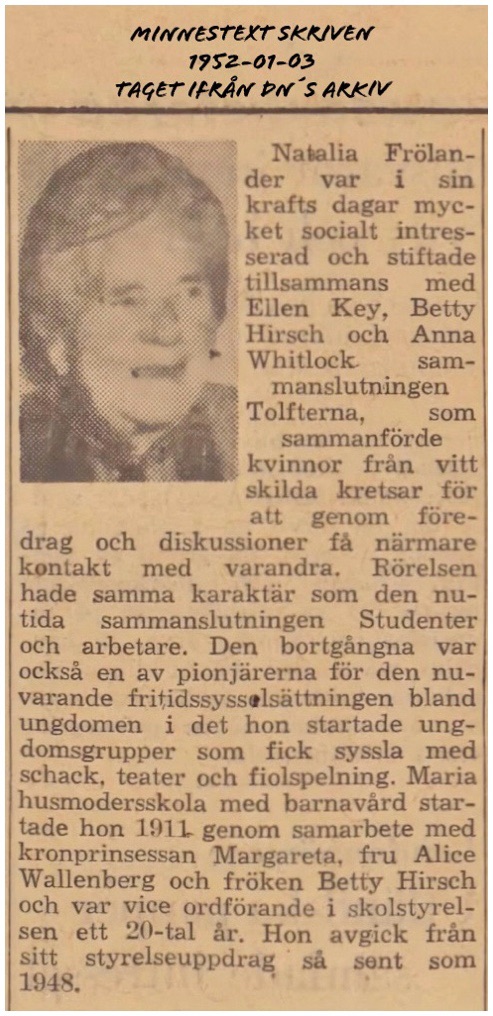 MINNESTEXT SKRIVEN
1952-01-03
TAGET IFRÅN DN´S ARKIV

Natalia Frölander var i sin krafts dagar mycket socialt intresserad och stiftade tillsammans med Ellen Key, Betty Hirsch och Anna Whitlock sammanslutningen Tolfterna, som sammanförde kvinnor från vitt skilda kretsar för att genom föredrag och diskussioner få närmare kontakt med varandra. Rörelsen hade samma karaktär som den nutida sammanslutningen Studenter och arbetare. Den bortgångna var också en av pionjärerna för den nuvarande fritidssysselsättningen bland ungdomen i det hon startade ungdomsgrupper som fick syssla med schack, teater och fiolspelning. Maria husmodersskola med barnavård startade hon 1911 genom samarbete med kronprinsessan Margareta, fru Alice Wallenberg och fröken Betty Hirsch och var vice ordförande i skolstyrelsen ett 20-tal år. Hon avgick från sitt styrelseuppdrag så sent som 1948.